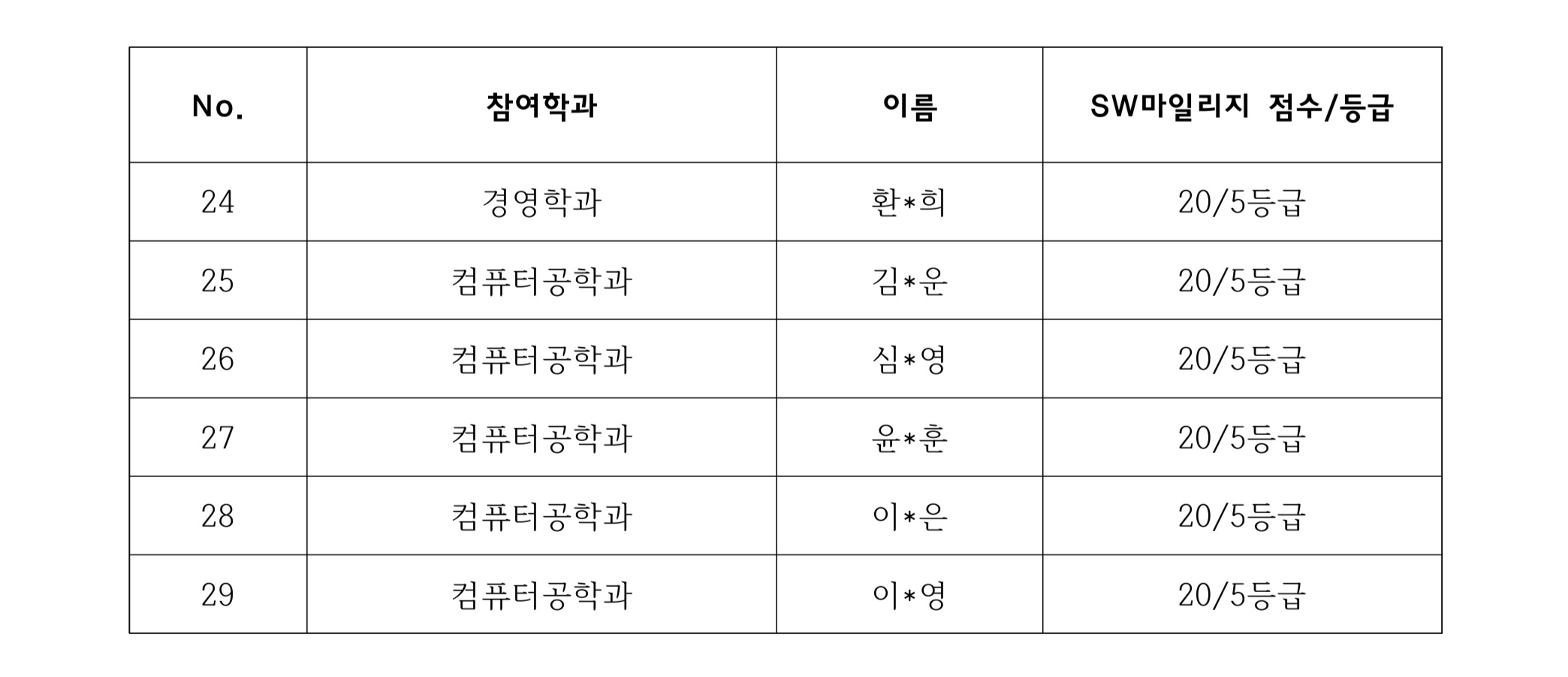 | No. | 참여학과 | 이름 | SW마일리지 점수/등급 |
|---|---|---|---|
| 24 | 경영학과 | 환*희 | 20/5등급 |
| 25 | 컴퓨터공학과 | 김*운 | 20/5등급 |
| 26 | 컴퓨터공학과 | 심*영 | 20/5등급 |
| 27 | 컴퓨터공학과 | 윤*훈 | 20/5등급 |
| 28 | 컴퓨터공학과 | 이*은 | 20/5등급 |
| 29 | 컴퓨터공학과 | 이*영 | 20/5등급 |